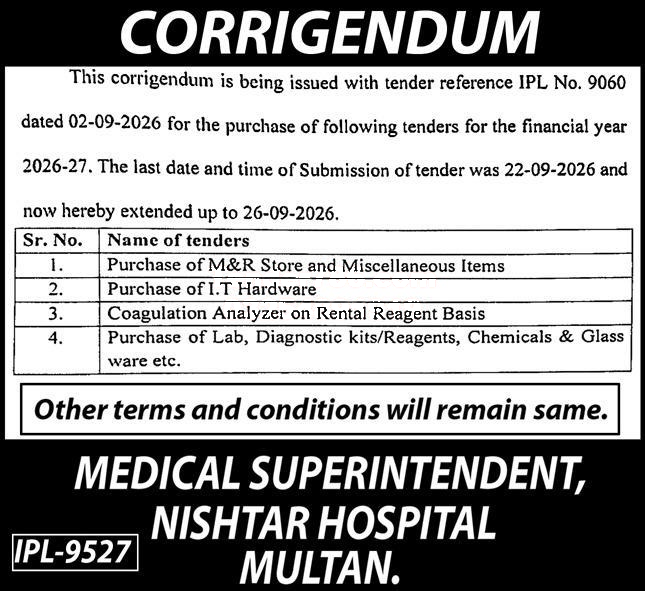 CORRIGENDUM

This corrigendum is being issued with tender reference IPL No. 9060 dated 02-09-2026 for the purchase of following tenders for the financial year 2026-27. The last date and time of Submission of tender was 22-09-2026 and now hereby extended up to 26-09-2026.

| Sr. No. | Name of tenders |
|---|---|
| 1. | Purchase of M&R Store and Miscellaneous Items |
| 2. | Purchase of I.T Hardware |
| 3. | Coagulation Analyzer on Rental Reagent Basis |
| 4. | Purchase of Lab, Diagnostic kits/Reagents, Chemicals & Glass ware etc. |

Other terms and conditions will remain same.

MEDICAL SUPERINTENDENT,
NISHTAR HOSPITAL
MULTAN.

IPL-9527